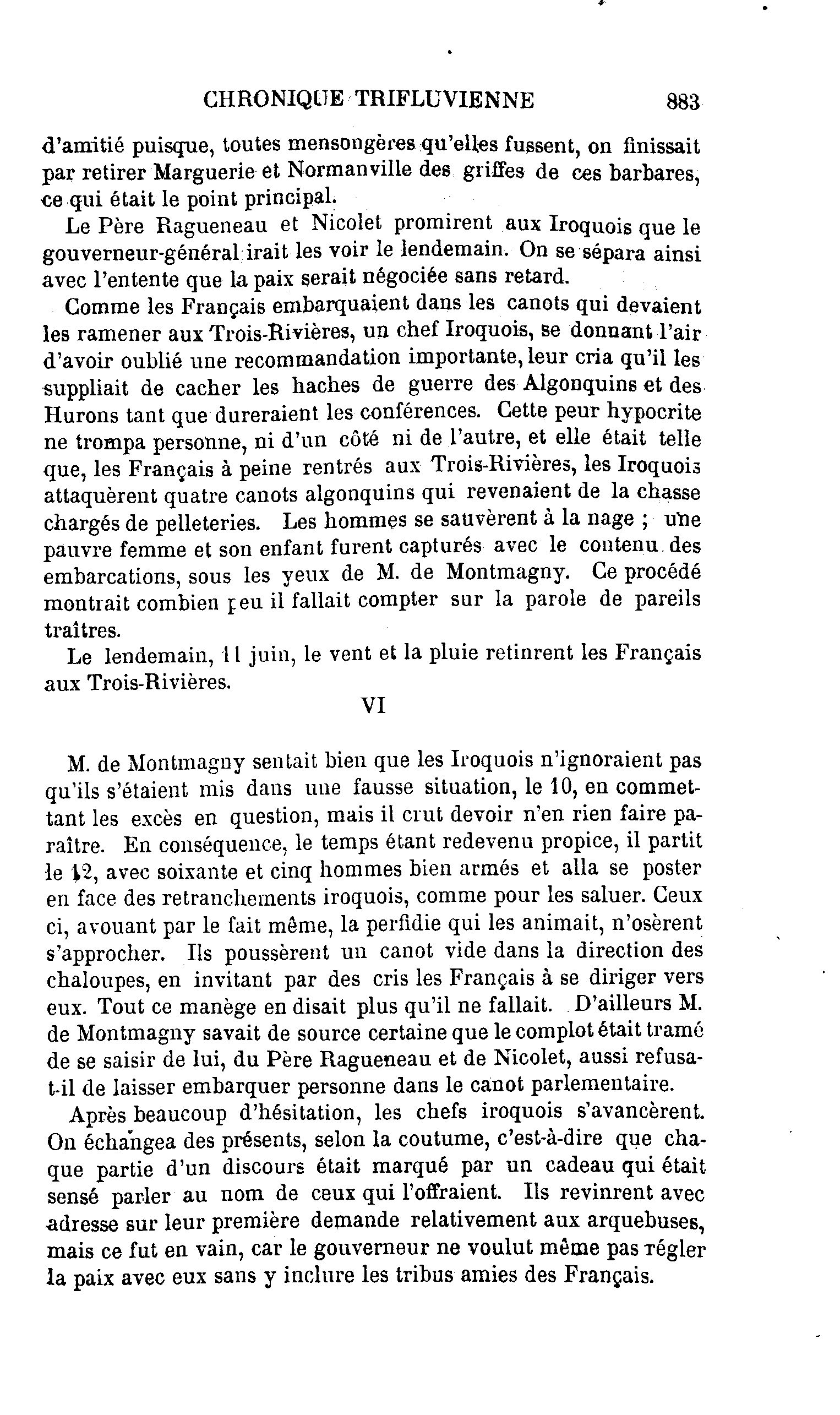 CHRONIQUE TRIFLUVIENNE 883

d'amitié puisque, toutes mensongères qu'elles fussent, on finissait par retirer Marguerie et Normanville des griffes de ces barbares, ce qui était le point principal.

Le Père Ragueneau et Nicolet promirent aux Iroquois que le gouverneur-général irait les voir le lendemain. On se sépara ainsi avec l'entente que la paix serait négociée sans retard.

Comme les Français embarquaient dans les canots qui devaient les ramener aux Trois-Rivières, un chef Iroquois, se donnant l'air d'avoir oublié une recommandation importante, leur cria qu'il les suppliait de cacher les haches de guerre des Algonquins et des Hurons tant que dureraient les conférences. Cette peur hypocrite ne trompa personne, ni d'un côté ni de l'autre, et elle était telle que, les Français à peine rentrés aux Trois-Rivières, les Iroquois attaquèrent quatre canots algonquins qui revenaient de la chasse chargés de pelleteries. Les hommes se sauvèrent à la nage ; une pauvre femme et son enfant furent capturés avec le contenu des embarcations, sous les yeux de M. de Montmagny. Ce procédé montrait combien peu il fallait compter sur la parole de pareils traîtres.

Le lendemain, 11 juin, le vent et la pluie retinrent les Français aux Trois-Rivières.

VI

M. de Montmagny sentait bien que les Iroquois n'ignoraient pas qu'ils s'étaient mis dans une fausse situation, le 10, en commettant les excès en question, mais il crut devoir n'en rien faire paraître. En conséquence, le temps étant redevenu propice, il partit le 12, avec soixante et cinq hommes bien armés et alla se poster en face des retranchements iroquois, comme pour les saluer. Ceux ci, avouant par le fait même, la perfidie qui les animait, n'osèrent s'approcher. Ils poussèrent un canot vide dans la direction des chaloupes, en invitant par des cris les Français à se diriger vers eux. Tout ce manège en disait plus qu'il ne fallait. D'ailleurs M. de Montmagny savait de source certaine que le complot était tramé de se saisir de lui, du Père Ragueneau et de Nicolet, aussi refusa-t-il de laisser embarquer personne dans le canot parlementaire.

Après beaucoup d'hésitation, les chefs iroquois s'avancèrent. On échangea des présents, selon la coutume, c'est-à-dire que chaque partie d'un discours était marqué par un cadeau qui était sensé parler au nom de ceux qui l'offraient. Ils revinrent avec adresse sur leur première demande relativement aux arquebuses, mais ce fut en vain, car le gouverneur ne voulut même pas régler la paix avec eux sans y inclure les tribus amies des Français.